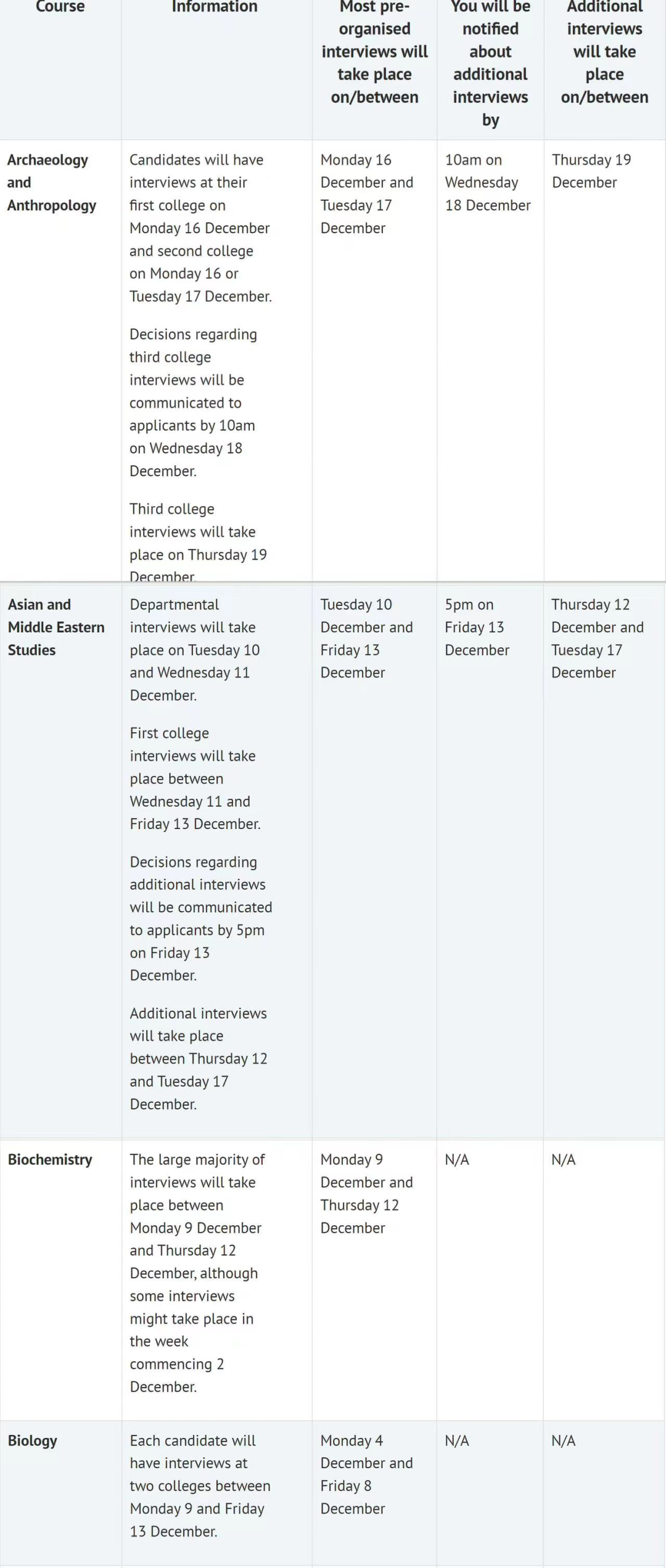 | Course | Information | Most pre-organised interviews will take place on/between | You will be notified about additional interviews by | Additional interviews will take place on/between |
|---|---|---|---|---|
| Archaeology and Anthropology | Candidates will have interviews at their first college on Monday 16 December and second college on Monday 16 or Tuesday 17 December.<br><br>Decisions regarding third college interviews will be communicated to applicants by 10am on Wednesday 18 December.<br><br>Third college interviews will take place on Thursday 19 December. | Monday 16 December and Tuesday 17 December | 10am on Wednesday 18 December | Thursday 19 December |
| Asian and Middle Eastern Studies | Departmental interviews will take place on Tuesday 10 and Wednesday 11 December.<br><br>First college interviews will take place between Wednesday 11 and Friday 13 December.<br><br>Decisions regarding additional interviews will be communicated to applicants by 5pm on Friday 13 December.<br><br>Additional interviews will take place between Thursday 12 and Tuesday 17 December. | Tuesday 10 December and Friday 13 December | 5pm on Friday 13 December | Thursday 12 December and Tuesday 17 December |
| Biochemistry | The large majority of interviews will take place between Monday 9 December and Thursday 12 December, although some interviews might take place in the week commencing 2 December. | Monday 9 December and Thursday 12 December | N/A | N/A |
| Biology | Each candidate will have interviews at two colleges between Monday 9 and Friday 13 December. | Monday 4 December and Friday 8 December | N/A | N/A |